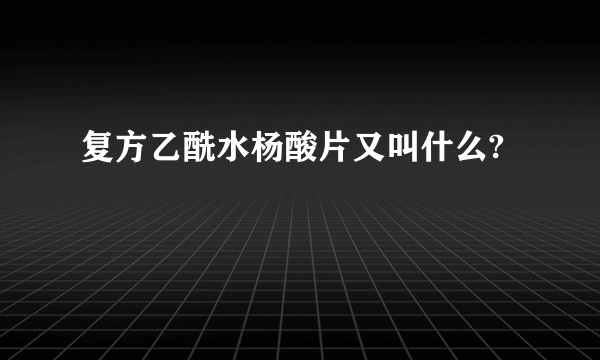 复方乙酰水杨酸片又叫什么?